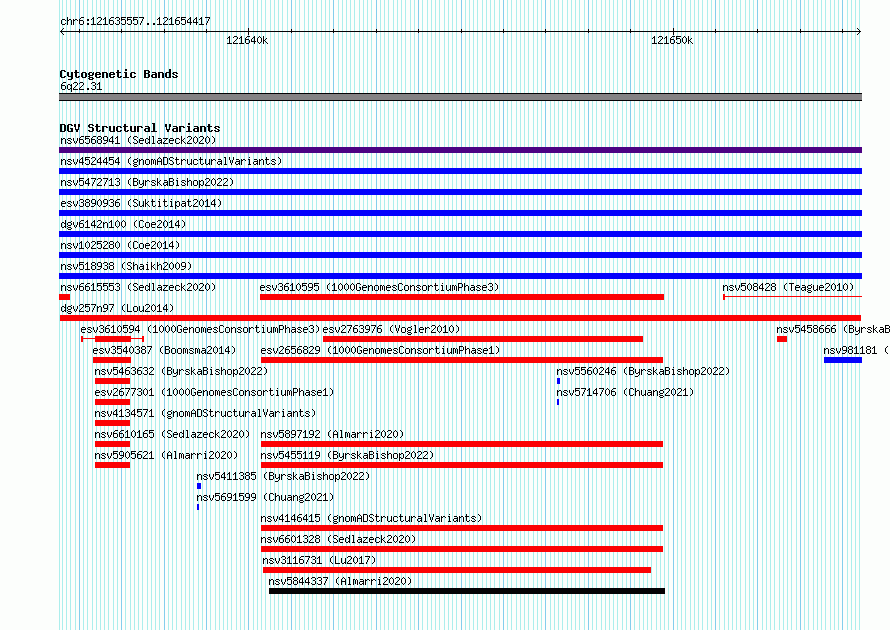 chr6:121635557..121654417

121640k

121650k

Cytogenetic Bands
6q22.31

DGV Structural Variants
nsv6568941 (Sedlazeck2020)
nsv4524454 (gnomADStructuralVariants)
nsv5472713 (ByrskaBishop2022)
esv3890936 (Suktitipat2014)
dgv6142n100 (Coe2014)
nsv1025280 (Coe2014)
nsv518938 (Shaikh2009)
nsv6615553 (Sedlazeck2020)
esv3610595 (1000GenomesConsortiumPhase3)
nsv508428 (Teague2010)
dgv257n97 (Lou2014)
esv3610594 (1000GenomesConsortiumPhase3)
esv2763976 (Vogler2010)
nsv5458666 (ByrskaB
esv3540387 (Boomsma2014)
esv2656829 (1000GenomesConsortiumPhase1)
nsv981181 (
nsv5463632 (ByrskaBishop2022)
nsv5560246 (ByrskaBishop2022)
esv2677301 (1000GenomesConsortiumPhase1)
nsv5714706 (Chuang2021)
nsv4134571 (gnomADStructuralVariants)
nsv6610165 (Sedlazeck2020)
nsv5897192 (Almarri2020)
nsv5905621 (Almarri2020)
nsv5455119 (ByrskaBishop2022)
nsv5411385 (ByrskaBishop2022)
nsv5691599 (Chuang2021)
nsv4146415 (gnomADStructuralVariants)
nsv6601328 (Sedlazeck2020)
nsv3116731 (Lu2017)
nsv5844337 (Almarri2020)